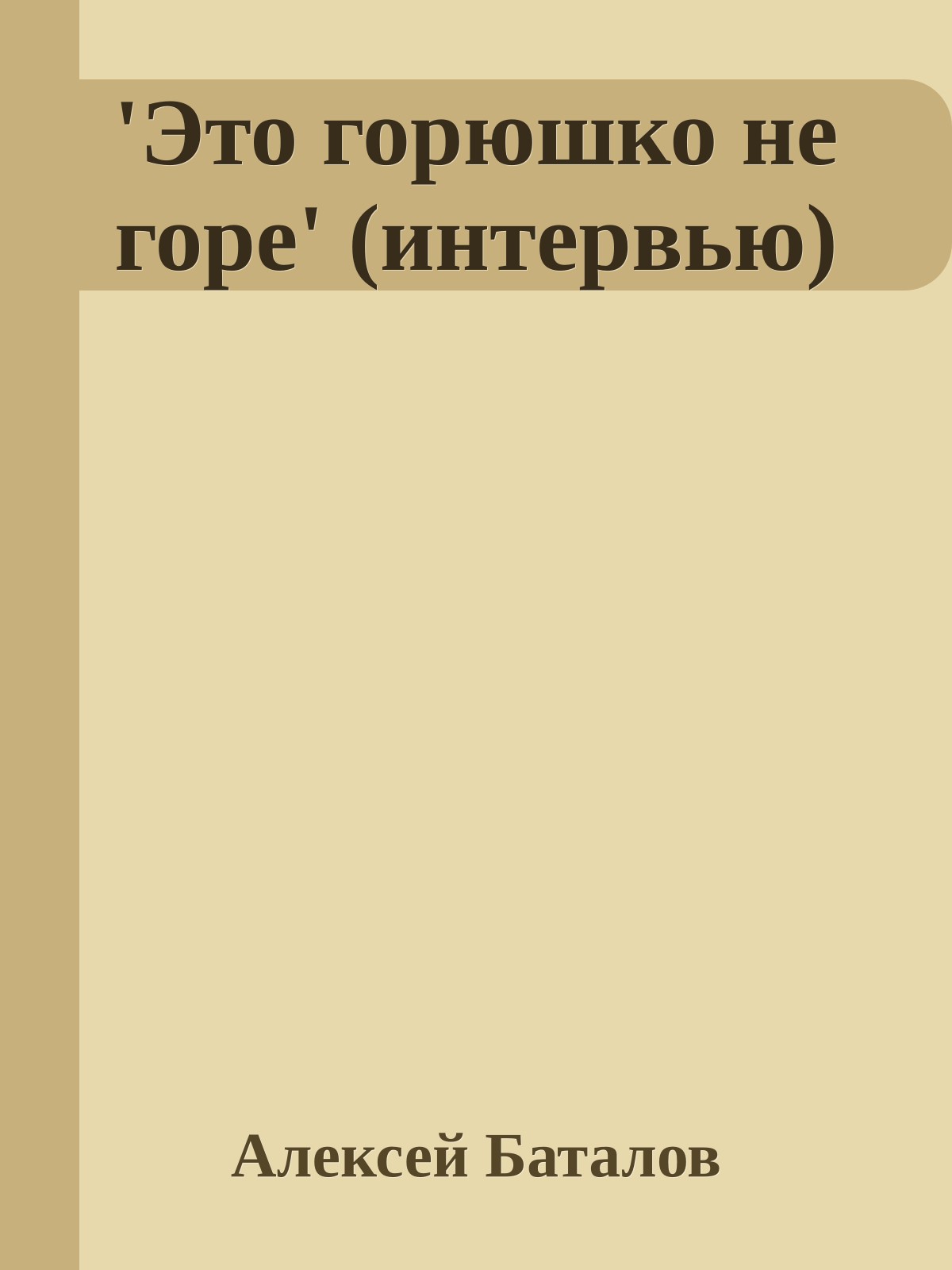 'Это горюшко не горе' (интервью)

Алексей Баталов